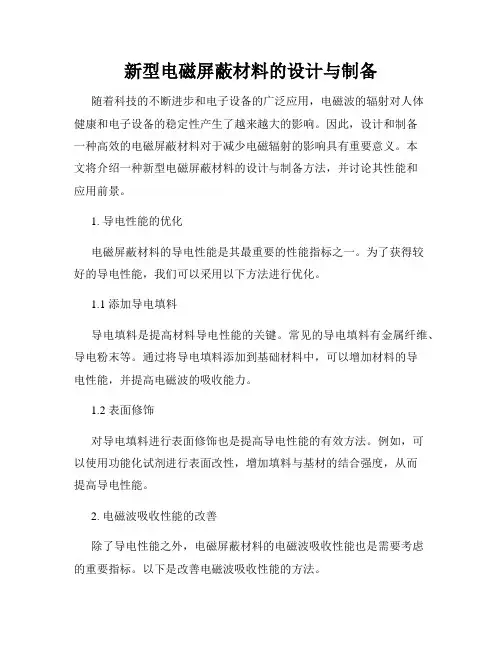 新型电磁屏蔽材料的设计与制备

随着科技的不断进步和电子设备的广泛应用，电磁波的辐射对人体健康和电子设备的稳定性产生了越来越大的影响。因此，设计和制备一种高效的电磁屏蔽材料对于减少电磁辐射的影响具有重要意义。本文将介绍一种新型电磁屏蔽材料的设计与制备方法，并讨论其性能和应用前景。

1. 导电性能的优化

电磁屏蔽材料的导电性能是其最重要的性能指标之一。为了获得较好的导电性能，我们可以采用以下方法进行优化。

1.1 添加导电填料

导电填料是提高材料导电性能的关键。常见的导电填料有金属纤维、导电粉末等。通过将导电填料添加到基础材料中，可以增加材料的导电性能，并提高电磁波的吸收能力。

1.2 表面修饰

对导电填料进行表面修饰也是提高导电性能的有效方法。例如，可以使用功能化试剂进行表面改性，增加填料与基材的结合强度，从而提高导电性能。

2. 电磁波吸收性能的改善

除了导电性能之外，电磁屏蔽材料的电磁波吸收性能也是需要考虑的重要指标。以下是改善电磁波吸收性能的方法。